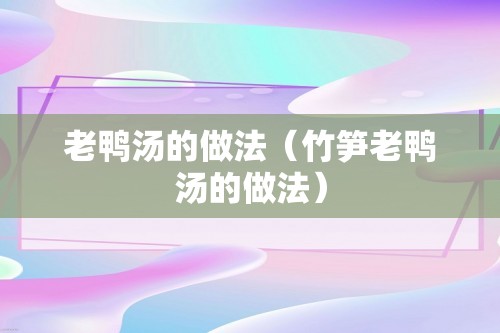 老鸭汤的做法（竹笋老鸭汤的做法）